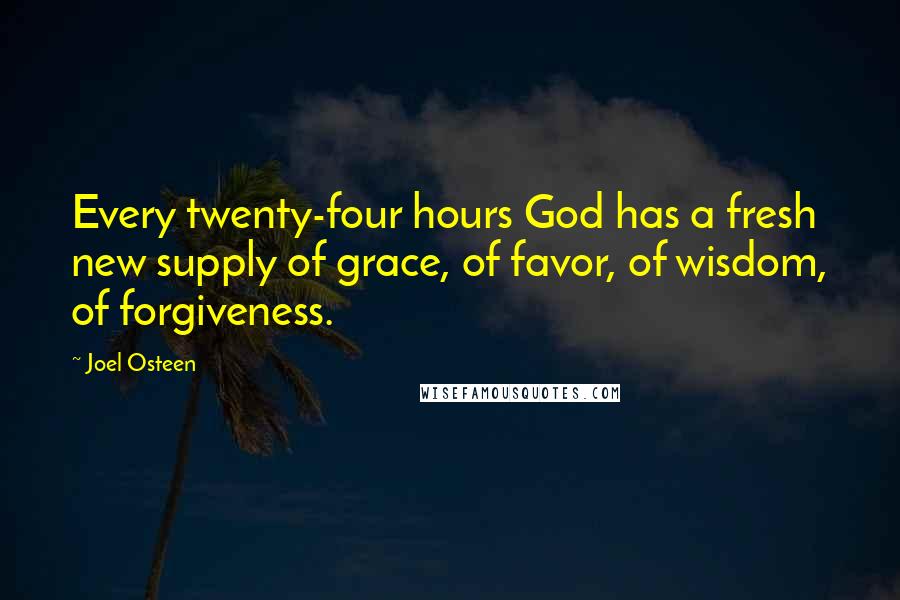 Every twenty-four hours God has a fresh new supply of grace, of favor, of wisdom, of forgiveness.

~ Joel Osteen

WISEFAMOUSQUOTES.COM